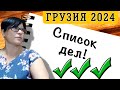 ГРУЗИЯ 2024

Список дел!